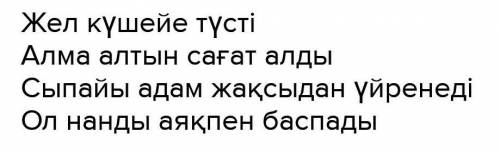 Жел күшейе түсті
Алма алтын сағат алды
Сыпайы адам жақсыдан үйренеді
Ол нанды аяқпен баспады